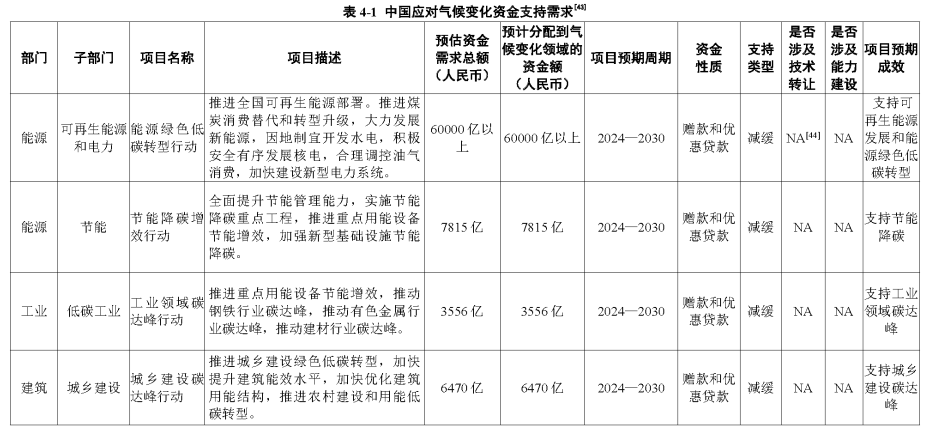 表 4-1 中国应对气候变化资金支持需求$^{[43]}$

| 部门 | 子部门 | 项目名称 | 项目描述 | 预估资金需求总额（人民币） | 预计分配到气候变化领域的资金额（人民币） | 项目预期周期 | 资金性质 | 支持类型 | 是否涉及技术转让 | 是否涉及能力建设 | 项目预期成效 |
|---|---|---|---|---|---|---|---|---|---|---|---|
| 能源 | 可再生能源和电力 | 能源绿色低碳转型行动 | 推进全国可再生能源部署。推进煤炭消费替代和转型升级，大力发展新能源，因地制宜开发水电，积极安全有序发展核电，合理调控油气消费，加快建设新型电力系统。 | 60000 亿以上 | 60000 亿以上 | 2024—2030 | 赠款和优惠贷款 | 减缓 | NA$^{[44]}$ | NA | 支持可再生能源发展和能源绿色低碳转型 |
| 能源 | 节能 | 节能降碳增效行动 | 全面提升节能管理能力，实施节能降碳重点工程，推进重点用能设备节能增效，加强新型基础设施节能降碳。 | 7815 亿 | 7815 亿 | 2024—2030 | 赠款和优惠贷款 | 减缓 | NA | NA | 支持节能降碳 |
| 工业 | 低碳工业 | 工业领域碳达峰行动 | 推进重点用能设备节能增效，推动钢铁行业碳达峰，推动有色金属行业碳达峰，推动建材行业碳达峰。 | 3556 亿 | 3556 亿 | 2024—2030 | 赠款和优惠贷款 | 减缓 | NA | NA | 支持工业领域碳达峰 |
| 建筑 | 城乡建设 | 城乡建设碳达峰行动 | 推进城乡建设绿色低碳转型，加快提升建筑能效水平，加快优化建筑用能结构，推进农村建设和用能低碳转型。 | 6470 亿 | 6470 亿 | 2024—2030 | 赠款和优惠贷款 | 减缓 | NA | NA | 支持城乡建设碳达峰 |